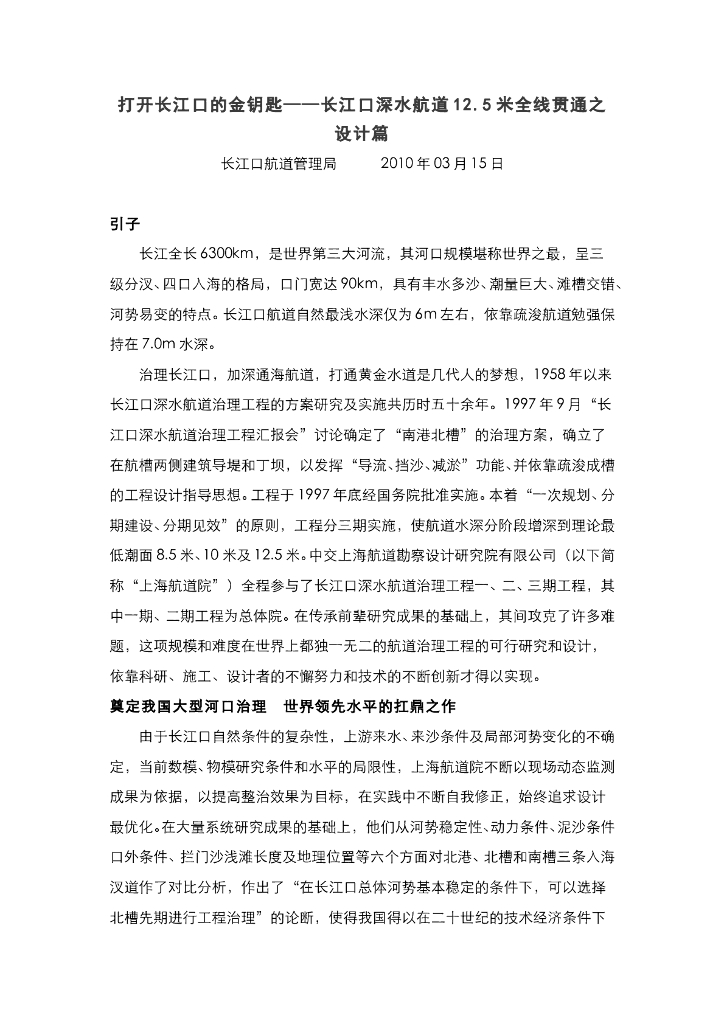 打开长江口的金钥匙——长江口深水航道12.5米全线贯通之设计篇

长江口航道管理局　　2010年03月15日

引子

长江全长6300km，是世界第三大河流，其河口规模堪称世界之最，呈三级分汊、四口入海的格局，口门宽达90km，具有丰水多沙、潮量巨大、滩槽交错、河势易变的特点。长江口航道自然最浅水深仅为6m左右，依靠疏浚航道勉强保持在7.0m水深。

治理长江口，加深通海航道，打通黄金水道是几代人的梦想，1958年以来长江口深水航道治理工程的方案研究及实施共历时五十余年。1997年9月“长江口深水航道治理工程汇报会”讨论确定了“南港北槽”的治理方案，确立了在航槽两侧建筑导堤和丁坝，以发挥“导流、挡沙、减淤”功能、并依靠疏浚成槽的工程设计指导思想。工程于1997年底经国务院批准实施。本着“一次规划、分期建设、分期见效”的原则，工程分三期实施，使航道水深分阶段增深到理论最低潮面8.5米、10米及12.5米。中交上海航道勘察设计研究院有限公司（以下简称“上海航道院”）全程参与了长江口深水航道治理工程一、二、三期工程，其中一期、二期工程为总体院。在传承前辈研究成果的基础上，其间攻克了许多难题，这项规模和难度在世界上都独一无二的航道治理工程的可行研究和设计，依靠科研、施工、设计者的不懈努力和技术的不断创新才得以实现。

奠定我国大型河口治理　世界领先水平的扛鼎之作

由于长江口自然条件的复杂性，上游来水、来沙条件及局部河势变化的不确定，当前数模、物模研究条件和水平的局限性，上海航道院不断以现场动态监测成果为依据，以提高整治效果为目标，在实践中不断自我修正，始终追求设计最优化。在大量系统研究成果的基础上，他们从河势稳定性、动力条件、泥沙条件口外条件、拦门沙浅滩长度及地理位置等六个方面对北港、北槽和南槽三条入海汊道作了对比分析，作出了“在长江口总体河势基本稳定的条件下，可以选择北槽先期进行工程治理”的论断，使得我国得以在二十世纪的技术经济条件下